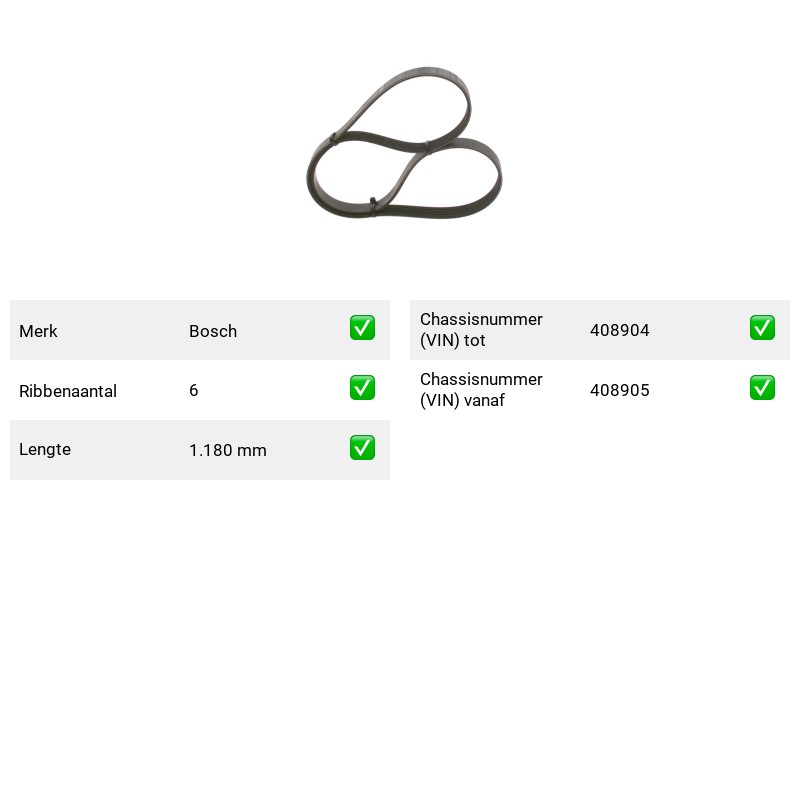 Merk Bosch ☑

Ribbenaantal 6 ☑

Lengte 1.180 mm ☑

Chassisnummer (VIN) tot 408904 ☑

Chassisnummer (VIN) vanaf 408905 ☑